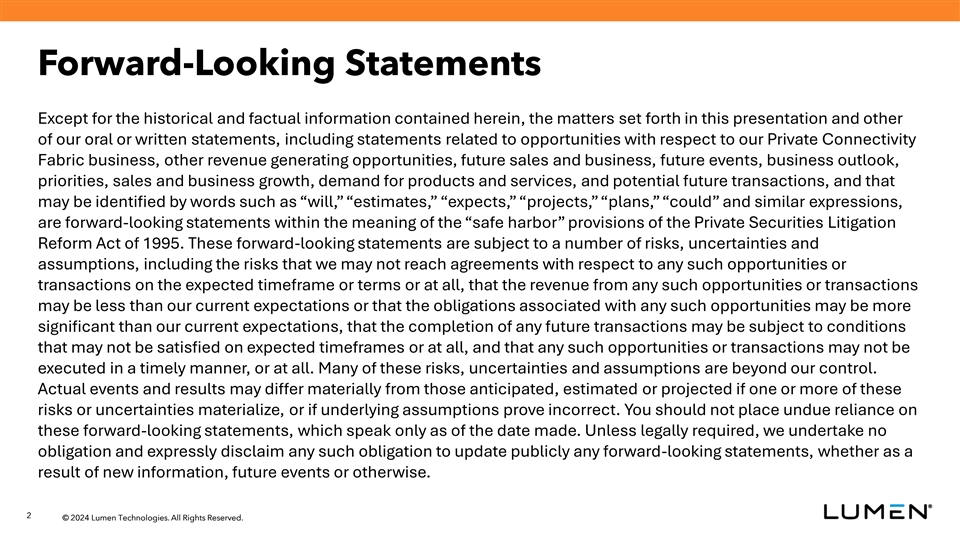 Forward-Looking Statements

Except for the historical and factual information contained herein, the matters set forth in this presentation and other of our oral or written statements, including statements related to opportunities with respect to our Private Connectivity Fabric business, other revenue generating opportunities, future sales and business, future events, business outlook, priorities, sales and business growth, demand for products and services, and potential future transactions, and that may be identified by words such as “will,” “estimates,” “expects,” “projects,” “plans,” “could” and similar expressions, are forward-looking statements within the meaning of the “safe harbor” provisions of the Private Securities Litigation Reform Act of 1995. These forward-looking statements are subject to a number of risks, uncertainties and assumptions, including the risks that we may not reach agreements with respect to any such opportunities or transactions on the expected timeframe or terms or at all, that the revenue from any such opportunities or transactions may be less than our current expectations or that the obligations associated with any such opportunities may be more significant than our current expectations, that the completion of any future transactions may be subject to conditions that may not be satisfied on expected timeframes or at all, and that any such opportunities or transactions may not be executed in a timely manner, or at all. Many of these risks, uncertainties and assumptions are beyond our control. Actual events and results may differ materially from those anticipated, estimated or projected if one or more of these risks or uncertainties materialize, or if underlying assumptions prove incorrect. You should not place undue reliance on these forward-looking statements, which speak only as of the date made. Unless legally required, we undertake no obligation and expressly disclaim any such obligation to update publicly any forward-looking statements, whether as a result of new information, future events or otherwise.

2 © 2024 Lumen Technologies. All Rights Reserved.

LUMEN®